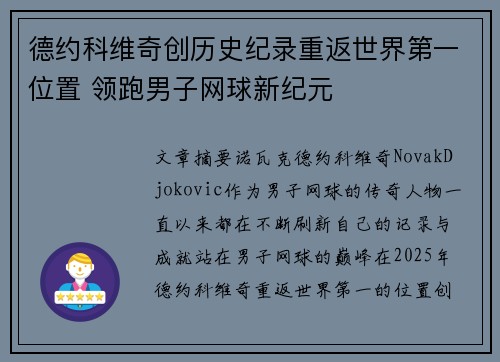 德约科维奇创历史纪录重返世界第一位置 领跑男子网球新纪元

文章摘要诺瓦克德约科维奇NovakDjokovic作为男子网球的传奇人物一直以来都在不断刷新自己的记录与成就站在男子网球的巅峰在2025年德约科维奇重返世界第一的位置创